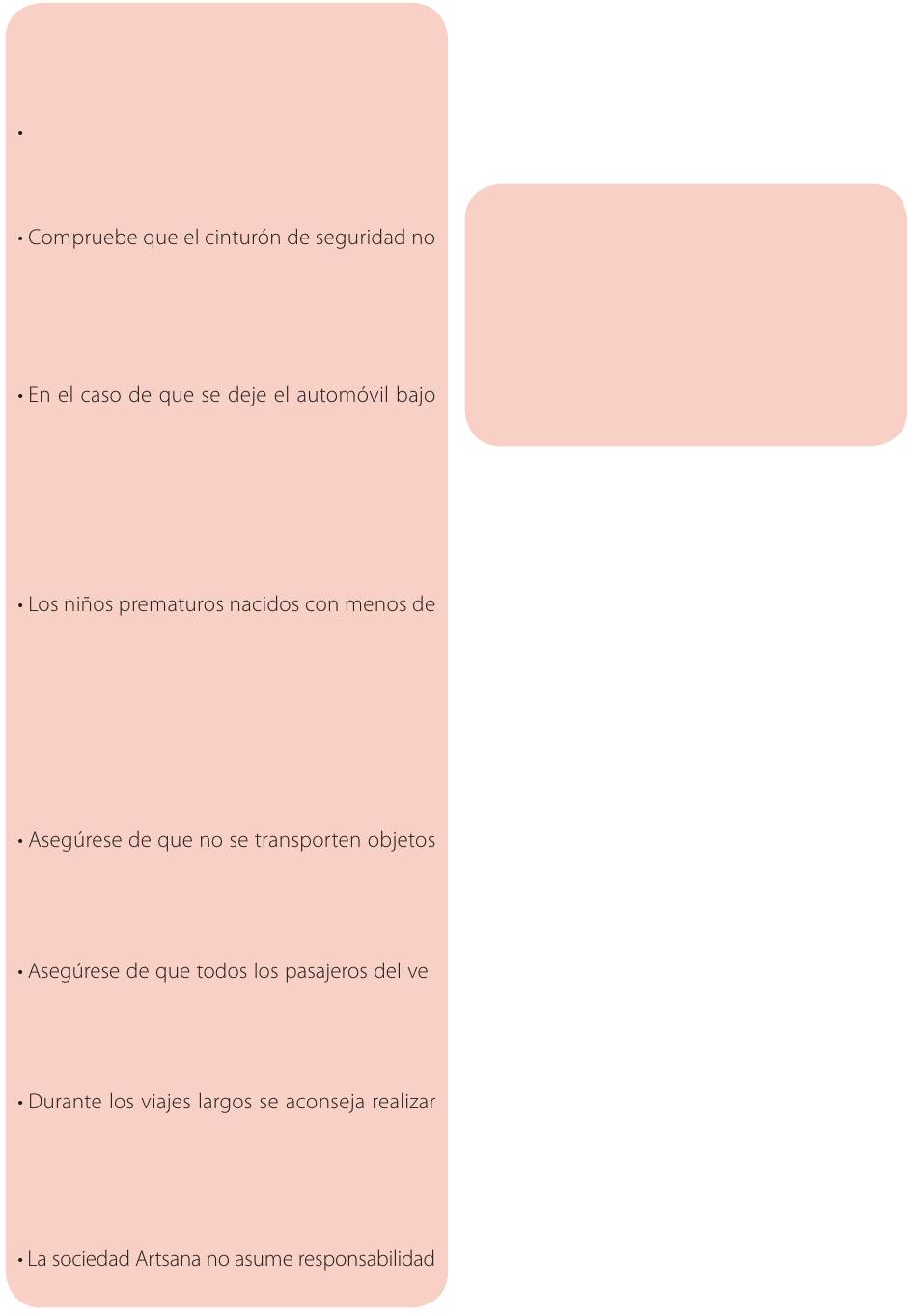 •

• Compruebe que el cinturón de seguridad no

• En el caso de que se deje el automóvil bajo

• Los niños prematuros nacidos con menos de

• Asegúrese de que no se transporten objetos

• Asegúrese de que todos los pasajeros del ve

• Durante los viajes largos se aconseja realizar

• La sociedad Artsana no asume responsabilidad